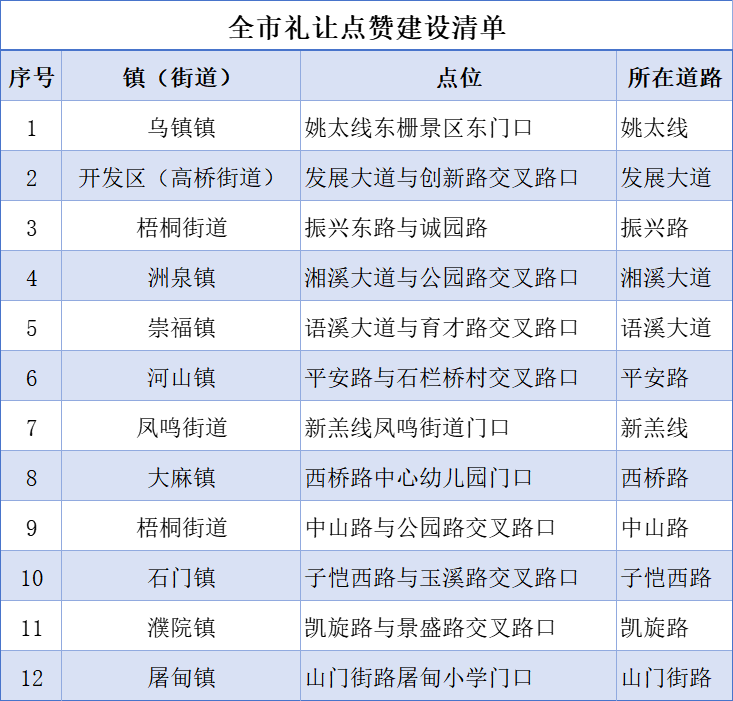 全市礼让点赞建设清单

| 序号 | 镇（街道） | 点位 | 所在道路 |
|---|---|---|---|
| 1 | 乌镇镇 | 姚太线东栅景区东门口 | 姚太线 |
| 2 | 开发区（高桥街道） | 发展大道与创新路交叉路口 | 发展大道 |
| 3 | 梧桐街道 | 振兴东路与诚园路 | 振兴路 |
| 4 | 洲泉镇 | 湘溪大道与公园路交叉路口 | 湘溪大道 |
| 5 | 崇福镇 | 语溪大道与育才路交叉路口 | 语溪大道 |
| 6 | 河山镇 | 平安路与石栏桥村交叉路口 | 平安路 |
| 7 | 凤鸣街道 | 新羔线凤鸣街道门口 | 新羔线 |
| 8 | 大麻镇 | 西桥路中心幼儿园门口 | 西桥路 |
| 9 | 梧桐街道 | 中山路与公园路交叉路口 | 中山路 |
| 10 | 石门镇 | 子恺西路与玉溪路交叉路口 | 子恺西路 |
| 11 | 濮院镇 | 凯旋路与景盛路交叉路口 | 凯旋路 |
| 12 | 屠甸镇 | 山门街路屠甸小学门口 | 山门街路 |